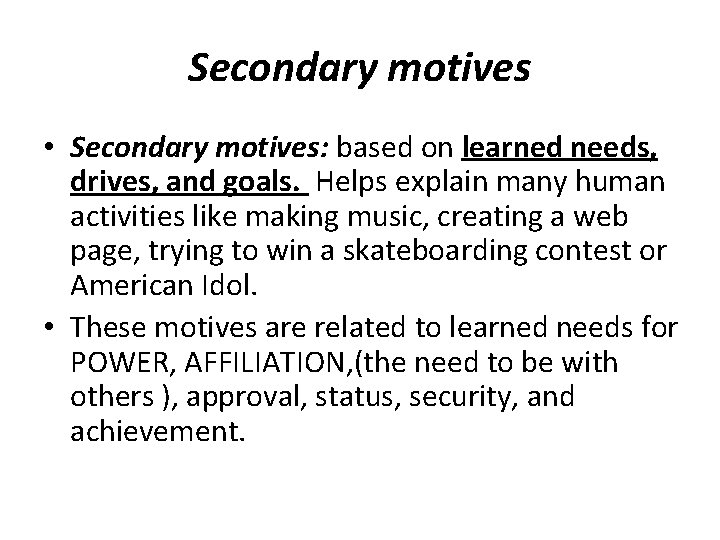 Secondary motives

• Secondary motives: based on learned needs, drives, and goals. Helps explain many human activities like making music, creating a web page, trying to win a skateboarding contest or American Idol.

• These motives are related to learned needs for POWER, AFFILIATION,(the need to be with others ), approval, status, security, and achievement.